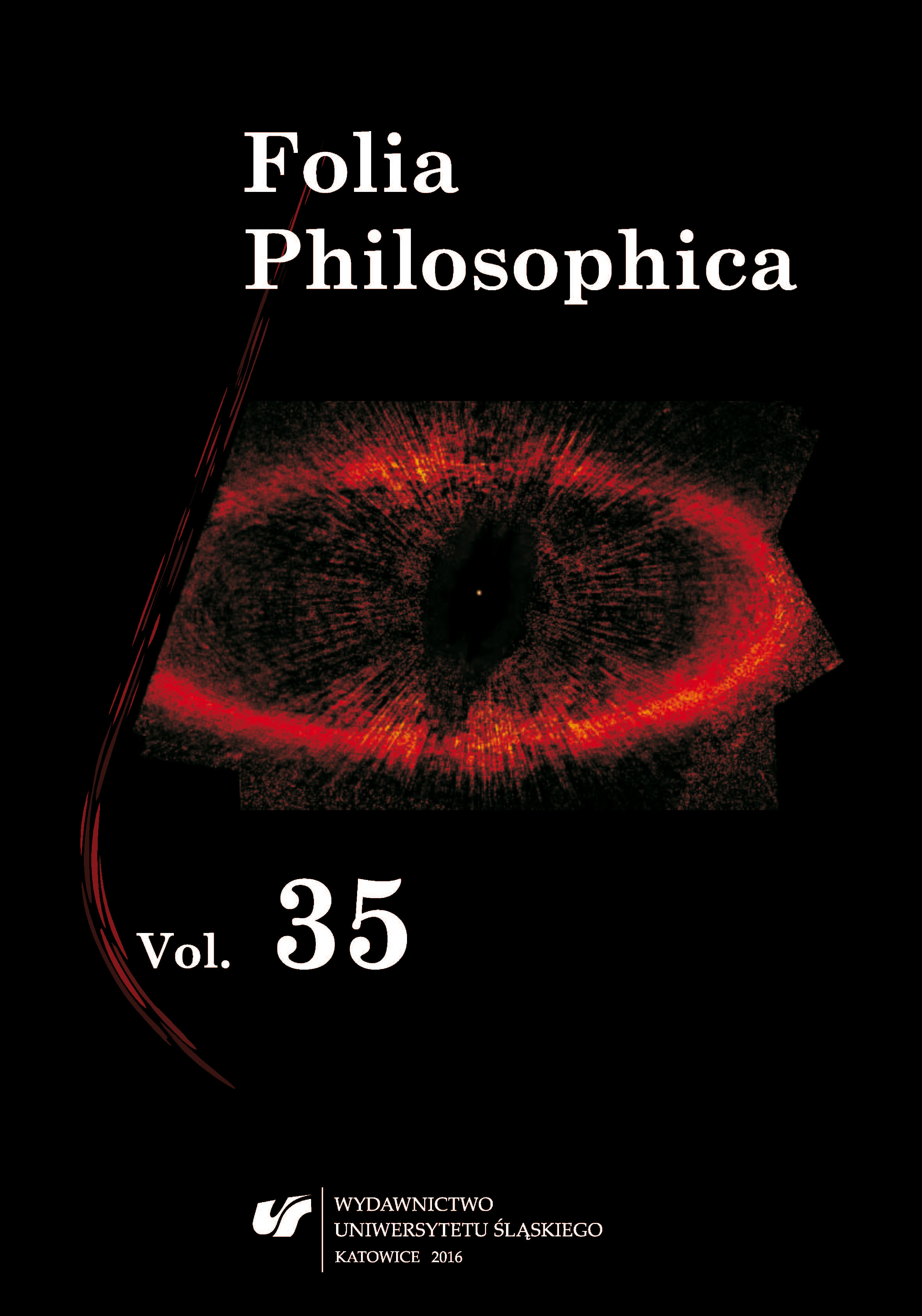 Folia Philosophica

Vol. 35

WYDAWNICTWO
UNIWERSYTETU ŚLĄSKIEGO
KATOWICE 2016